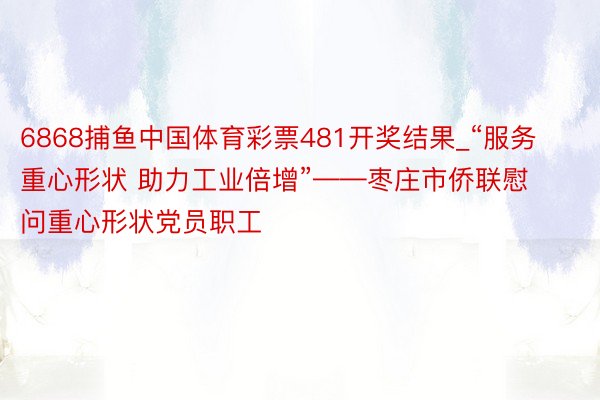 6868捕鱼中国体育彩票481开奖结果_“服务重心形状 助力工业倍增”——枣庄市侨联慰问重心形状党员职工